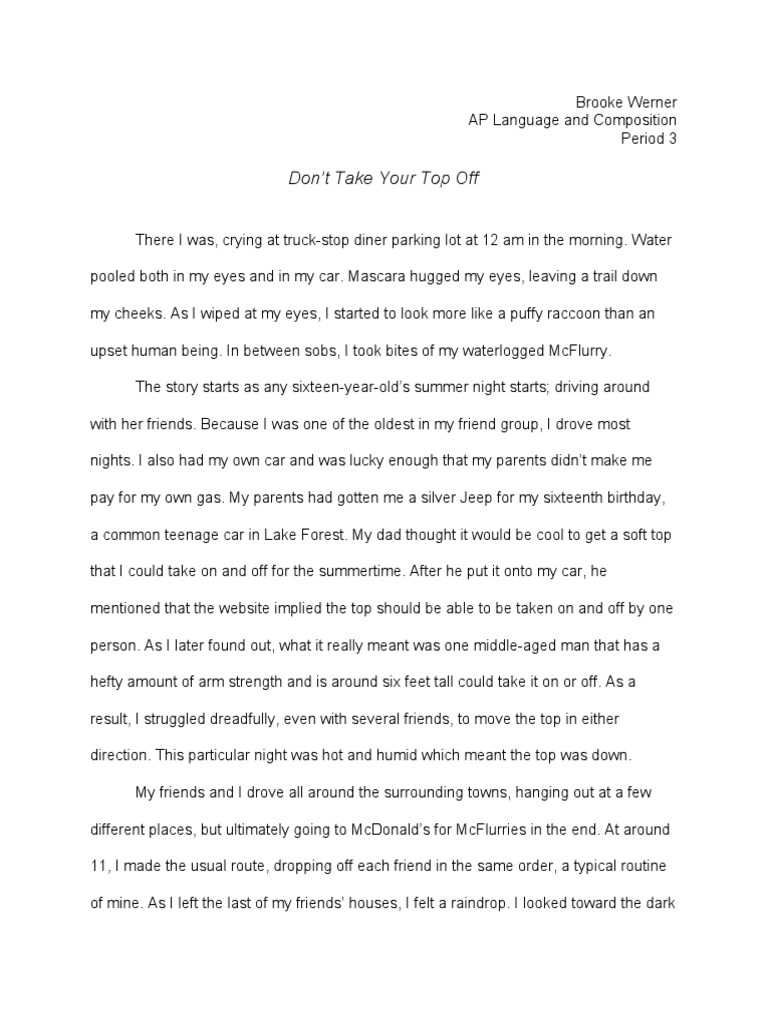 Brooke Werner
AP Language and Composition
Period 3

Don't Take Your Top Off

There I was, crying at truck-stop diner parking lot at 12 am in the morning. Water pooled both in my eyes and in my car. Mascara hugged my eyes, leaving a trail down my cheeks. As I wiped at my eyes, I started to look more like a puffy raccoon than an upset human being. In between sobs, I took bites of my waterlogged McFlurry.

The story starts as any sixteen-year-old's summer night starts; driving around with her friends. Because I was one of the oldest in my friend group, I drove most nights. I also had my own car and was lucky enough that my parents didn't make me pay for my own gas. My parents had gotten me a silver Jeep for my sixteenth birthday, a common teenage car in Lake Forest. My dad thought it would be cool to get a soft top that I could take on and off for the summertime. After he put it onto my car, he mentioned that the website implied the top should be able to be taken on and off by one person. As I later found out, what it really meant was one middle-aged man that has a hefty amount of arm strength and is around six feet tall could take it on or off. As a result, I struggled dreadfully, even with several friends, to move the top in either direction. This particular night was hot and humid which meant the top was down.

My friends and I drove all around the surrounding towns, hanging out at a few different places, but ultimately going to McDonald's for McFlurries in the end. At around 11, I made the usual route, dropping off each friend in the same order, a typical routine of mine. As I left the last of my friends' houses, I felt a raindrop. I looked toward the dark